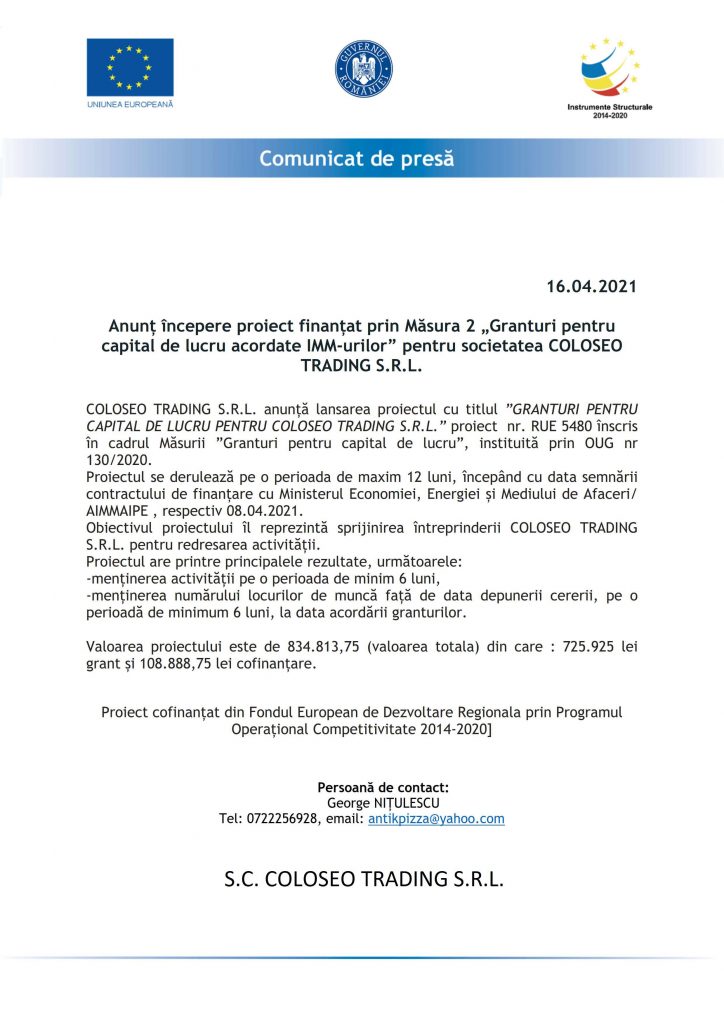 UNIUNEA EUROPEANĂ

GUVERNUL ROMÂNIEI

Instrumente Structurale 2014-2020

Comunicat de presă

16.04.2021

Anunț începere proiect finanțat prin Măsura 2 „Granturi pentru capital de lucru acordate IMM-urilor” pentru societatea COLOSEO TRADING S.R.L.

COLOSEO TRADING S.R.L. anunță lansarea proiectul cu titlul ”GRANTURI PENTRU CAPITAL DE LUCRU PENTRU COLOSEO TRADING S.R.L.” proiect nr. RUE 5480 înscris în cadrul Măsurii ”Granturi pentru capital de lucru”, instituită prin OUG nr 130/2020.
Proiectul se derulează pe o perioada de maxim 12 luni, începând cu data semnării contractului de finanțare cu Ministerul Economiei, Energiei și Mediului de Afaceri/ AIMMAIPE , respectiv 08.04.2021.
Obiectivul proiectului îl reprezintă sprijinirea întreprinderii COLOSEO TRADING S.R.L. pentru redresarea activității.
Proiectul are printre principalele rezultate, următoarele:
-menținerea activității pe o perioada de minim 6 luni,
-menținerea numărului locurilor de muncă față de data depunerii cererii, pe o perioadă de minimum 6 luni, la data acordării granturilor.

Valoarea proiectului este de 834.813,75 (valoarea totala) din care : 725.925 lei grant și 108.888,75 lei cofinanțare.

Proiect cofinanțat din Fondul European de Dezvoltare Regionala prin Programul Operațional Competitivitate 2014-2020]

Persoană de contact:
George NIȚULESCU
Tel: 0722256928, email: antikpizza@yahoo.com

S.C. COLOSEO TRADING S.R.L.